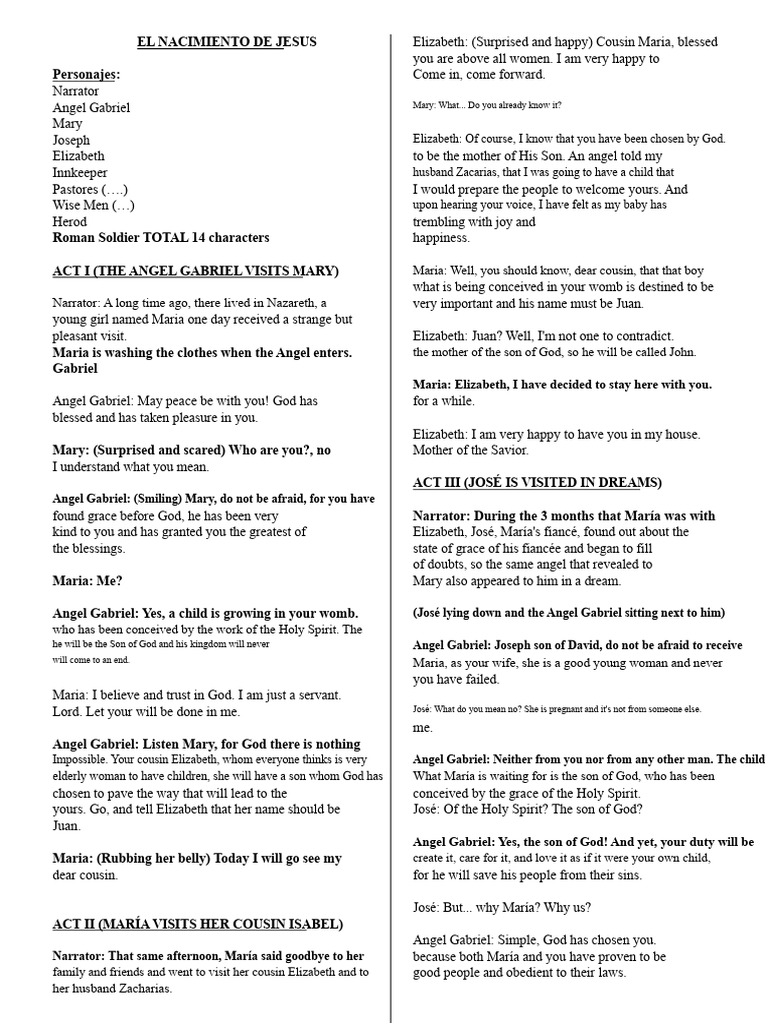 EL NACIMIENTO DE JESUS

Personajes:
Narrator
Angel Gabriel
Mary
Joseph
Elizabeth
Innkeeper
Pastores (….)
Wise Men (…)
Herod
Roman Soldier TOTAL 14 characters

ACT I (THE ANGEL GABRIEL VISITS MARY)

Narrator: A long time ago, there lived in Nazareth, a young girl named Maria one day received a strange but pleasant visit.
Maria is washing the clothes when the Angel enters. Gabriel

Angel Gabriel: May peace be with you! God has blessed and has taken pleasure in you.

Mary: (Surprised and scared) Who are you?, no I understand what you mean.

Angel Gabriel: (Smiling) Mary, do not be afraid, for you have found grace before God, he has been very kind to you and has granted you the greatest of the blessings.

Maria: Me?

Angel Gabriel: Yes, a child is growing in your womb. who has been conceived by the work of the Holy Spirit. The he will be the Son of God and his kingdom will never will come to an end.

Maria: I believe and trust in God. I am just a servant. Lord. Let your will be done in me.

Angel Gabriel: Listen Mary, for God there is nothing Impossible. Your cousin Elizabeth, whom everyone thinks is very elderly woman to have children, she will have a son whom God has chosen to pave the way that will lead to the yours. Go, and tell Elizabeth that her name should be Juan.

Maria: (Rubbing her belly) Today I will go see my dear cousin.

ACT II (MARÍA VISITS HER COUSIN ISABEL)

Narrator: That same afternoon, María said goodbye to her family and friends and went to visit her cousin Elizabeth and to her husband Zacharias.

Elizabeth: (Surprised and happy) Cousin Maria, blessed you are above all women. I am very happy to Come in, come forward.

Mary: What... Do you already know it?

Elizabeth: Of course, I know that you have been chosen by God. to be the mother of His Son. An angel told my husband Zacarias, that I was going to have a child that I would prepare the people to welcome yours. And upon hearing your voice, I have felt as my baby has trembling with joy and happiness.

Maria: Well, you should know, dear cousin, that that boy what is being conceived in your womb is destined to be very important and his name must be Juan.

Elizabeth: Juan? Well, I'm not one to contradict. the mother of the son of God, so he will be called John.

Maria: Elizabeth, I have decided to stay here with you. for a while.

Elizabeth: I am very happy to have you in my house. Mother of the Savior.

ACT III (JOSÉ IS VISITED IN DREAMS)

Narrator: During the 3 months that María was with Elizabeth, José, María's fiancé, found out about the state of grace of his fiancée and began to fill of doubts, so the same angel that revealed to Mary also appeared to him in a dream.

(José lying down and the Angel Gabriel sitting next to him)

Angel Gabriel: Joseph son of David, do not be afraid to receive Maria, as your wife, she is a good young woman and never you have failed.

José: What do you mean no? She is pregnant and it's not from someone else. me.

Angel Gabriel: Neither from you nor from any other man. The child What María is waiting for is the son of God, who has been conceived by the grace of the Holy Spirit.
José: Of the Holy Spirit? The son of God?

Angel Gabriel: Yes, the son of God! And yet, your duty will be create it, care for it, and love it as if it were your own child, for he will save his people from their sins.

José: But... why María? Why us?

Angel Gabriel: Simple, God has chosen you. because both María and you have proven to be good people and obedient to their laws.